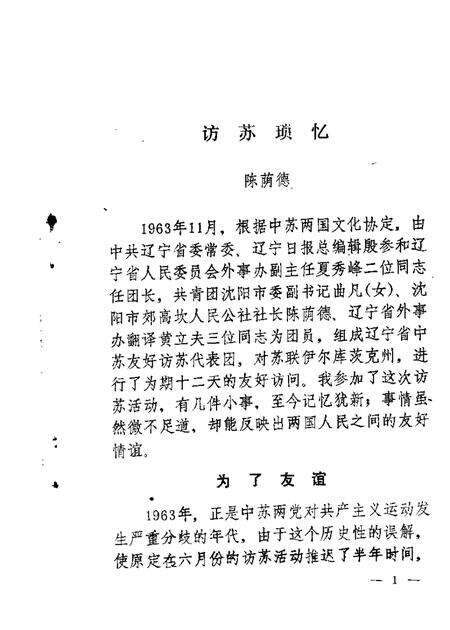 访 苏 琐 忆

陈荫德

1963年11月，根据中苏两国文化协定，由中共辽宁省委常委、辽宁日报总编辑殷参和辽宁省人民委员会外事办副主任夏秀峰二位同志任团长，共青团沈阳市委副书记曲凡(女)、沈阳市郊高坎人民公社社长陈荫德、辽宁省外事办翻译黄立夫三位同志为团员，组成辽宁省中苏友好访苏代表团，对苏联伊尔库茨克州，进行了为期十二天的友好访问。我参加了这次访苏活动，有几件小事，至今记忆犹新；事情虽然微不足道，却能反映出两国人民之间的友好情谊。

为 了 友 谊

1963年，正是中苏两党对共产主义运动发生严重分歧的年代，由于这个历史性的误解，使原定在六月份的访苏活动推迟了半年时间，

— 1 —